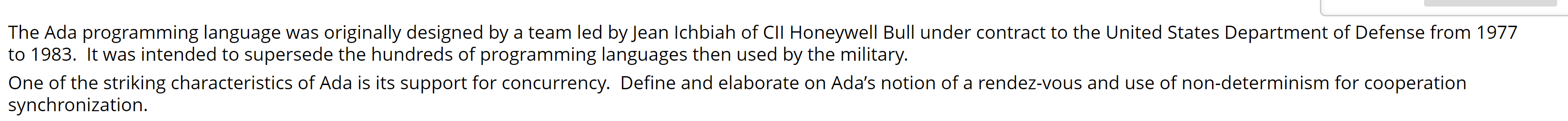 The Ada programming language was originally designed by a team led by Jean Ichbiah of CII Honeywell Bull under contract to the United States Department of Defense from 1977 to 1983.  It was intended to supersede the hundreds of programming languages then used by the military.

One of the striking characteristics of Ada is its support for concurrency.  Define and elaborate on Ada's notion of a rendez-vous and use of non-determinism for cooperation synchronization.